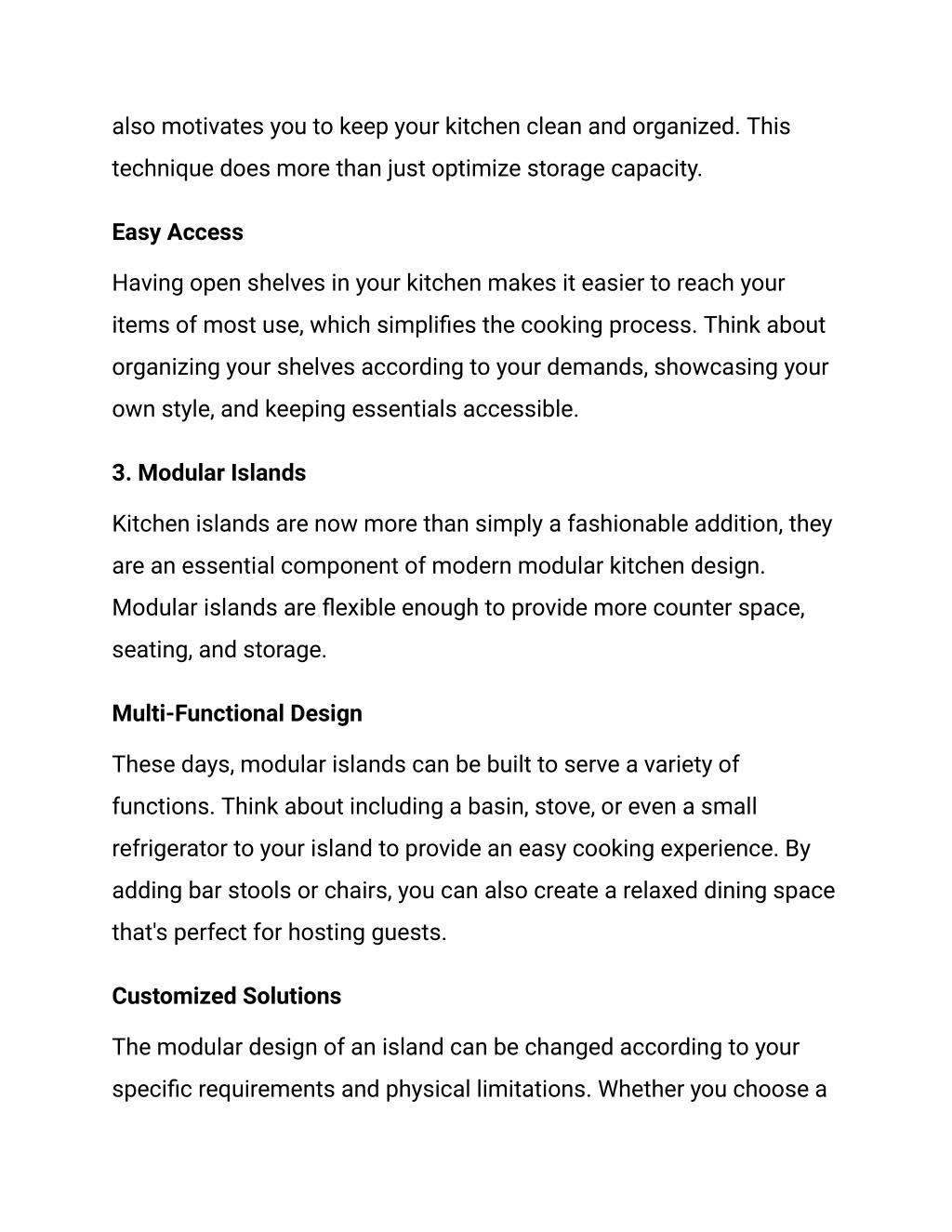 also motivates you to keep your kitchen clean and organized. This technique does more than just optimize storage capacity.

Easy Access

Having open shelves in your kitchen makes it easier to reach your items of most use, which simplifies the cooking process. Think about organizing your shelves according to your demands, showcasing your own style, and keeping essentials accessible.

3. Modular Islands

Kitchen islands are now more than simply a fashionable addition, they are an essential component of modern modular kitchen design. Modular islands are flexible enough to provide more counter space, seating, and storage.

Multi-Functional Design

These days, modular islands can be built to serve a variety of functions. Think about including a basin, stove, or even a small refrigerator to your island to provide an easy cooking experience. By adding bar stools or chairs, you can also create a relaxed dining space that's perfect for hosting guests.

Customized Solutions

The modular design of an island can be changed according to your specific requirements and physical limitations. Whether you choose a